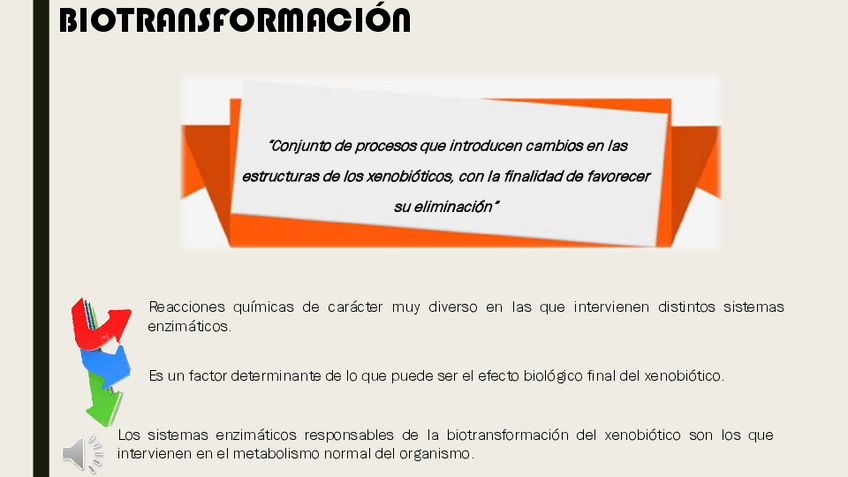 BIOTRANSFORMACIÓN

"Conjunto de procesos que introducen cambios en las estructuras de los xenobióticos, con la finalidad de favorecer su eliminación"

Reacciones químicas de carácter muy diverso en las que intervienen distintos sistemas enzimáticos.

Es un factor determinante de lo que puede ser el efecto biológico final del xenobiótico.

Los sistemas enzimáticos responsables de la biotransformación del xenobiótico son los que intervienen en el metabolismo normal del organismo.